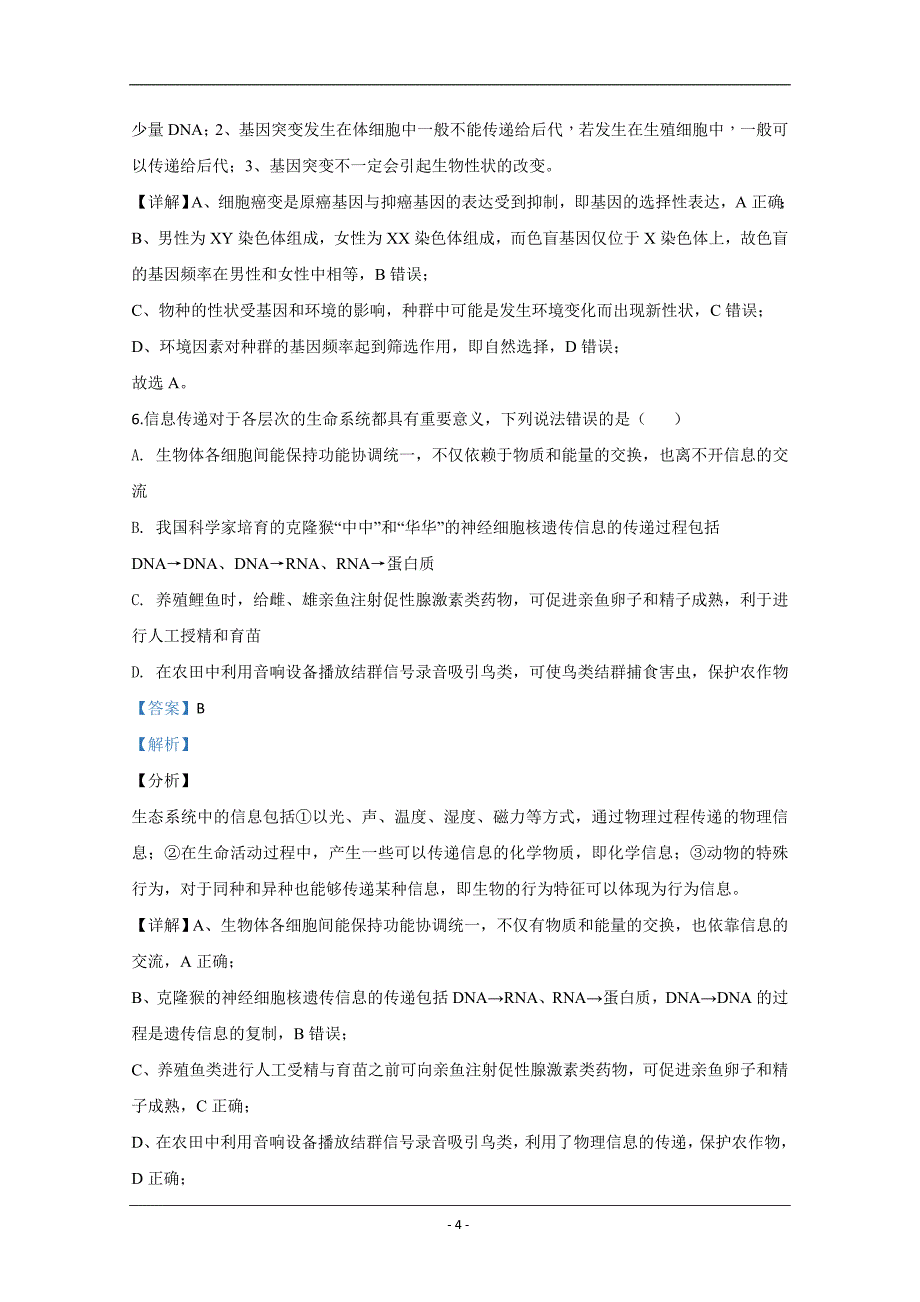 少量 DNA；2、基因突变发生在体细胞中一般不能传递给后代，若发生在生殖细胞中，一般可以传递给后代；3、基因突变不一定会引起生物性状的改变。

【详解】A、细胞癌变是原癌基因与抑癌基因的表达受到抑制，即基因的选择性表达，A 正确；

B、男性为 XY 染色体组成，女性为 XX 染色体组成，而色盲基因仅位于 X 染色体上，故色盲的基因频率在男性和女性中相等，B 错误；

C、物种的性状受基因和环境的影响，种群中可能是发生环境变化而出现新性状，C 错误；

D、环境因素对种群的基因频率起到筛选作用，即自然选择，D 错误；

故选 A。

6.信息传递对于各层次的生命系统都具有重要意义，下列说法错误的是（　　）

A. 生物体各细胞间能保持功能协调统一，不仅依赖于物质和能量的交换，也离不开信息的交流

B. 我国科学家培育的克隆猴“中中”和“华华”的神经细胞核遗传信息的传递过程包括 DNA→DNA、DNA→RNA、RNA→蛋白质

C. 养殖鲤鱼时，给雌、雄亲鱼注射促性腺激素类药物，可促进亲鱼卵子和精子成熟，利于进行人工授精和育苗

D. 在农田中利用音响设备播放结群信号录音吸引鸟类，可使鸟类结群捕食害虫，保护农作物

【答案】B

【解析】

【分析】

生态系统中的信息包括①以光、声、温度、湿度、磁力等方式，通过物理过程传递的物理信息；②在生命活动过程中，产生一些可以传递信息的化学物质，即化学信息；③动物的特殊行为，对于同种和异种也能够传递某种信息，即生物的行为特征可以体现为行为信息。

【详解】A、生物体各细胞间能保持功能协调统一，不仅有物质和能量的交换，也依靠信息的交流，A 正确；

B、克隆猴的神经细胞核遗传信息的传递包括 DNA→RNA、RNA→蛋白质，DNA→DNA 的过程是遗传信息的复制，B 错误；

C、养殖鱼类进行人工受精与育苗之前可向亲鱼注射促性腺激素类药物，可促进亲鱼卵子和精子成熟，C 正确；

D、在农田中利用音响设备播放结群信号录音吸引鸟类，利用了物理信息的传递，保护农作物，D 正确；

- 4 -